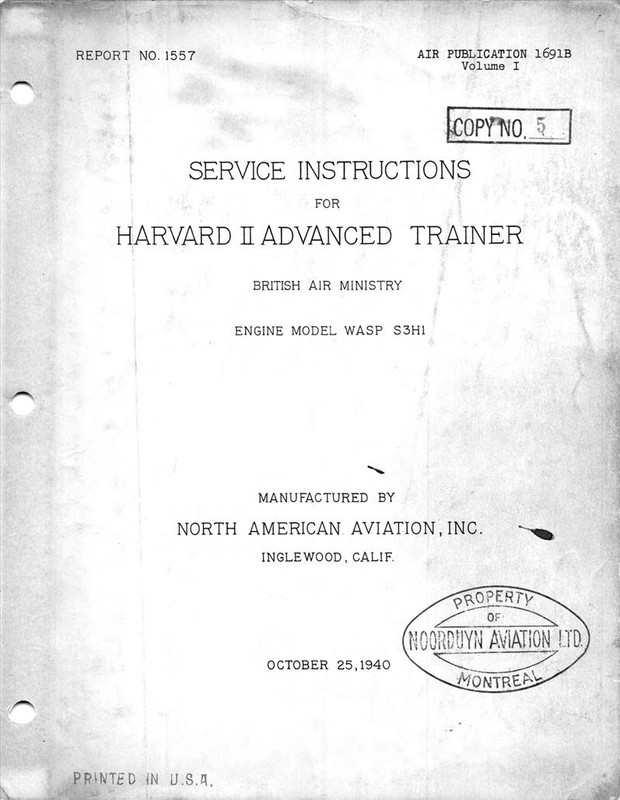 REPORT NO. 1557

AIR PUBLICATION 1691B
Volume I

COPY NO. 5

SERVICE INSTRUCTIONS
FOR
HARVARD II ADVANCED TRAINER

BRITISH AIR MINISTRY

ENGINE MODEL WASP S3H1

MANUFACTURED BY
NORTH AMERICAN AVIATION, INC.
INGLEWOOD, CALIF.

PROPERTY
OF
NOORDUYN AVIATION LTD.
MONTREAL

OCTOBER 25, 1940

PRINTED IN U.S.A.